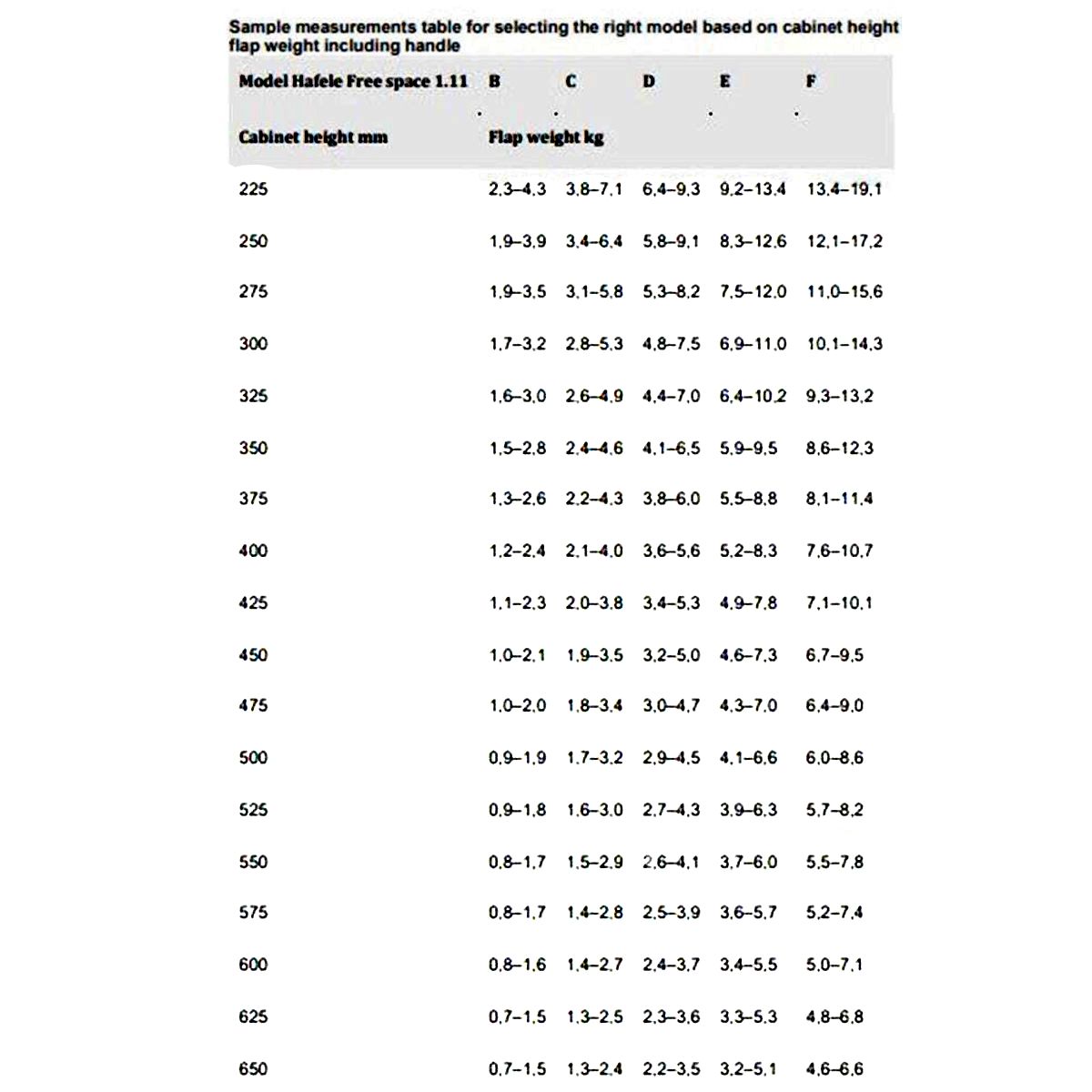 Sample measurements table for selecting the right model based on cabinet height flap weight including handle

| Model Hafele Free space 1.11 | B | C | D | E | F |
|---|---|---|---|---|---|
| Cabinet height mm | Flap weight kg | | | | |
| 225 | 2,3–4,3 | 3,8–7,1 | 6,4–9,3 | 9,2–13,4 | 13,4–19,1 |
| 250 | 1,9–3,9 | 3,4–6,4 | 5,8–9,1 | 8,3–12,6 | 12,1–17,2 |
| 275 | 1,9–3,5 | 3,1–5,8 | 5,3–8,2 | 7,5–12,0 | 11,0–15,6 |
| 300 | 1,7–3,2 | 2,8–5,3 | 4,8–7,5 | 6,9–11,0 | 10,1–14,3 |
| 325 | 1,6–3,0 | 2,6–4,9 | 4,4–7,0 | 6,4–10,2 | 9,3–13,2 |
| 350 | 1,5–2,8 | 2,4–4,6 | 4,1–6,5 | 5,9–9,5 | 8,6–12,3 |
| 375 | 1,3–2,6 | 2,2–4,3 | 3,8–6,0 | 5,5–8,8 | 8,1–11,4 |
| 400 | 1,2–2,4 | 2,1–4,0 | 3,6–5,6 | 5,2–8,3 | 7,6–10,7 |
| 425 | 1,1–2,3 | 2,0–3,8 | 3,4–5,3 | 4,9–7,8 | 7,1–10,1 |
| 450 | 1,0–2,1 | 1,9–3,5 | 3,2–5,0 | 4,6–7,3 | 6,7–9,5 |
| 475 | 1,0–2,0 | 1,8–3,4 | 3,0–4,7 | 4,3–7,0 | 6,4–9,0 |
| 500 | 0,9–1,9 | 1,7–3,2 | 2,9–4,5 | 4,1–6,6 | 6,0–8,6 |
| 525 | 0,9–1,8 | 1,6–3,0 | 2,7–4,3 | 3,9–6,3 | 5,7–8,2 |
| 550 | 0,8–1,7 | 1,5–2,9 | 2,6–4,1 | 3,7–6,0 | 5,5–7,8 |
| 575 | 0,8–1,7 | 1,4–2,8 | 2,5–3,9 | 3,6–5,7 | 5,2–7,4 |
| 600 | 0,8–1,6 | 1,4–2,7 | 2,4–3,7 | 3,4–5,5 | 5,0–7,1 |
| 625 | 0,7–1,5 | 1,3–2,5 | 2,3–3,6 | 3,3–5,3 | 4,8–6,8 |
| 650 | 0,7–1,5 | 1,3–2,4 | 2,2–3,5 | 3,2–5,1 | 4,6–6,6 |